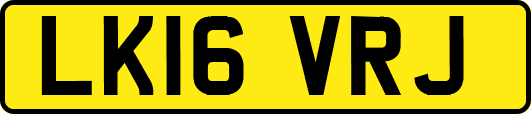 LK16 VRJ